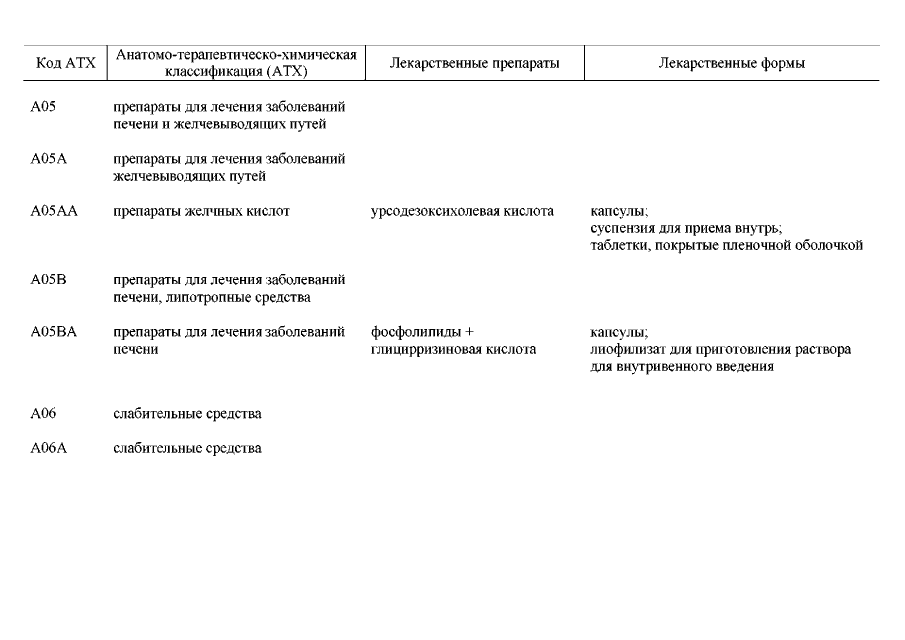 | Код АТХ | Анатомо-терапевтическо-химическая классификация (АТХ) | Лекарственные препараты | Лекарственные формы |
|---|---|---|---|
| A05 | препараты для лечения заболеваний печени и желчевыводящих путей | | |
| A05A | препараты для лечения заболеваний желчевыводящих путей | | |
| A05AA | препараты желчных кислот | урсодезоксихолевая кислота | капсулы; суспензия для приема внутрь; таблетки, покрытые пленочной оболочкой |
| A05B | препараты для лечения заболеваний печени, липотропные средства | | |
| A05BA | препараты для лечения заболеваний печени | фосфолипиды + глицирризиновая кислота | капсулы; лиофилизат для приготовления раствора для внутривенного введения |
| A06 | слабительные средства | | |
| A06A | слабительные средства | | |